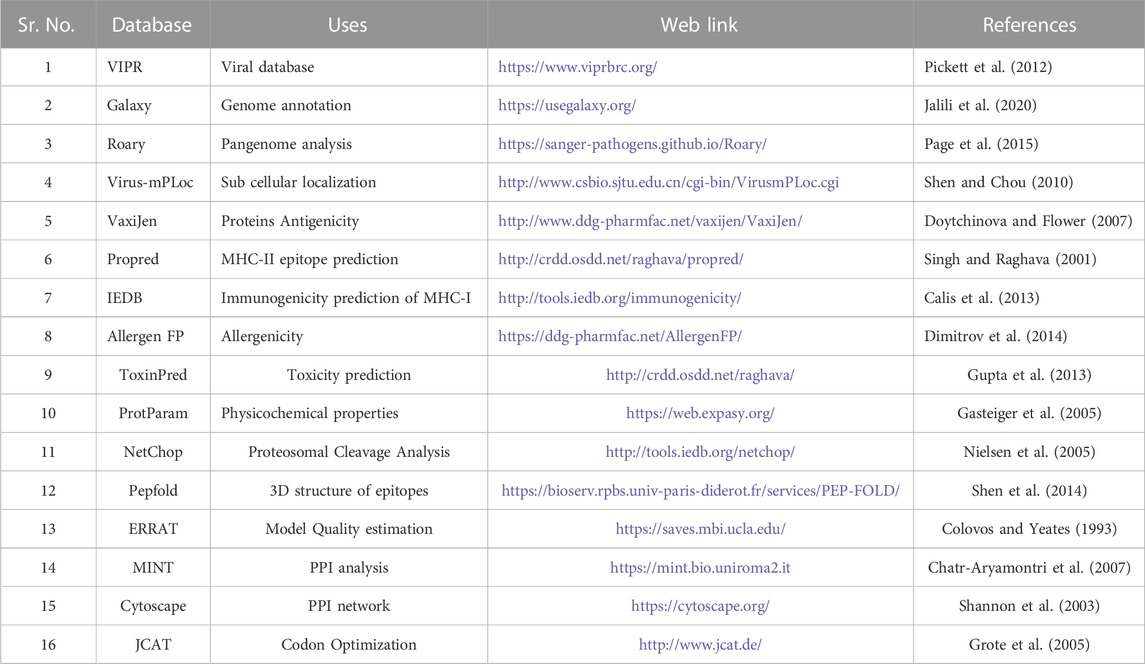 | Sr. No. | Database | Uses | Web link | References |
|---|---|---|---|---|
| 1 | VIPR | Viral database | https://www.viprbrc.org/ | Pickett et al. (2012) |
| 2 | Galaxy | Genome annotation | https://usegalaxy.org/ | Jalili et al. (2020) |
| 3 | Roary | Pangenome analysis | https://sanger-pathogens.github.io/Roary/ | Page et al. (2015) |
| 4 | Virus-mPLoc | Sub cellular localization | http://www.csbio.sjtu.edu.cn/cgi-bin/VirusmPLoc.cgi | Shen and Chou (2010) |
| 5 | VaxiJen | Proteins Antigenicity | http://www.ddg-pharmfac.net/vaxijen/VaxiJen/ | Doytchinova and Flower (2007) |
| 6 | Propred | MHC-II epitope prediction | http://crdd.osdd.net/raghava/propred/ | Singh and Raghava (2001) |
| 7 | IEDB | Immunogenicity prediction of MHC-I | http://tools.iedb.org/immunogenicity/ | Calis et al. (2013) |
| 8 | Allergen FP | Allergenicity | https://ddg-pharmfac.net/AllergenFP/ | Dimitrov et al. (2014) |
| 9 | ToxinPred | Toxicity prediction | http://crdd.osdd.net/raghava/ | Gupta et al. (2013) |
| 10 | ProtParam | Physicochemical properties | https://web.expasy.org/ | Gasteiger et al. (2005) |
| 11 | NetChop | Proteosomal Cleavage Analysis | http://tools.iedb.org/netchop/ | Nielsen et al. (2005) |
| 12 | Pepfold | 3D structure of epitopes | https://bioserv.rpbs.univ-paris-diderot.fr/services/PEP-FOLD/ | Shen et al. (2014) |
| 13 | ERRAT | Model Quality estimation | https://saves.mbi.ucla.edu/ | Colovos and Yeates (1993) |
| 14 | MINT | PPI analysis | https://mint.bio.uniroma2.it | Chatr-Aryamontri et al. (2007) |
| 15 | Cytoscape | PPI network | https://cytoscape.org/ | Shannon et al. (2003) |
| 16 | JCAT | Codon Optimization | http://www.jcat.de/ | Grote et al. (2005) |